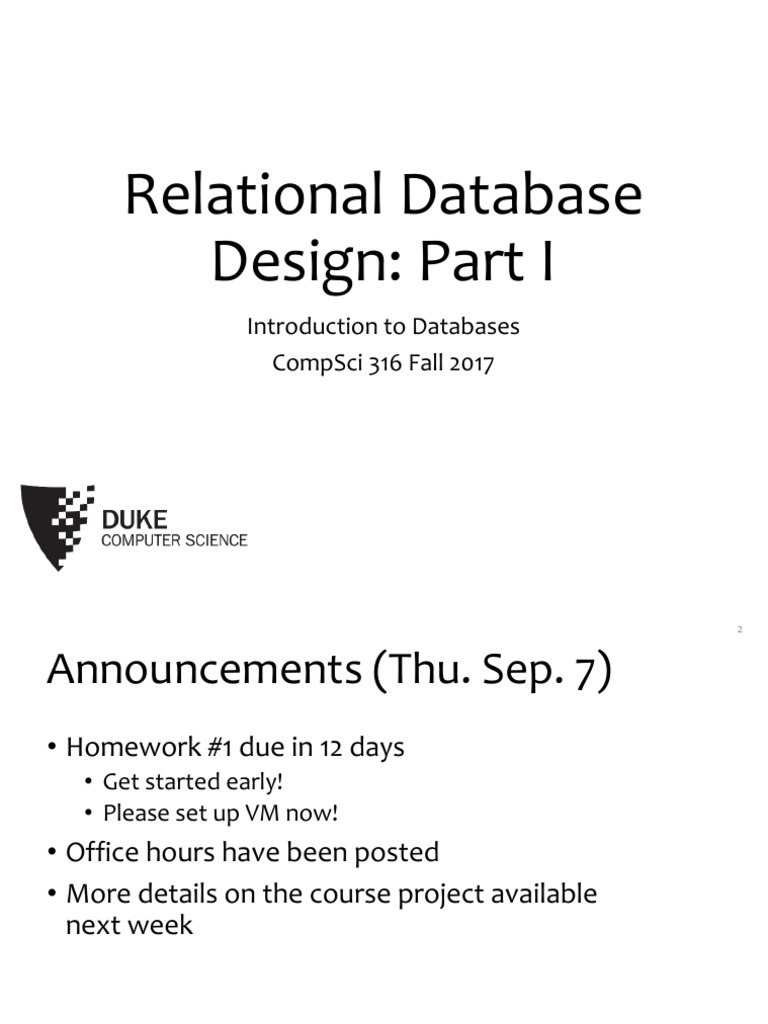 Relational Database Design: Part I

Introduction to Databases
CompSci 316 Fall 2017

DUKE
COMPUTER SCIENCE

2

Announcements (Thu. Sep. 7)

• Homework #1 due in 12 days
  • Get started early!
  • Please set up VM now!
• Office hours have been posted
• More details on the course project available next week